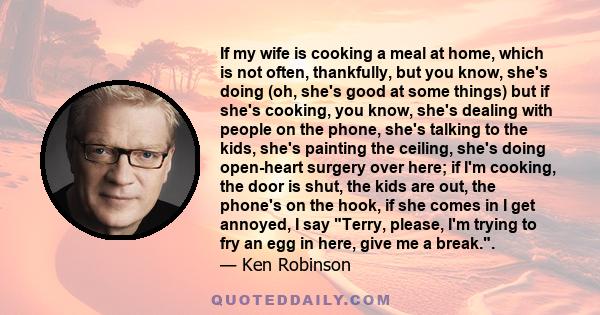 If my wife is cooking a meal at home, which is not often, thankfully, but you know, she's doing (oh, she's good at some things) but if she's cooking, you know, she's dealing with people on the phone, she's talking to the kids, she's painting the ceiling, she's doing open-heart surgery over here; if I'm cooking, the door is shut, the kids are out, the phone's on the hook, if she comes in I get annoyed, I say "Terry, please, I'm trying to fry an egg in here, give me a break.".

— Ken Robinson

QUOTEDDAILY.COM